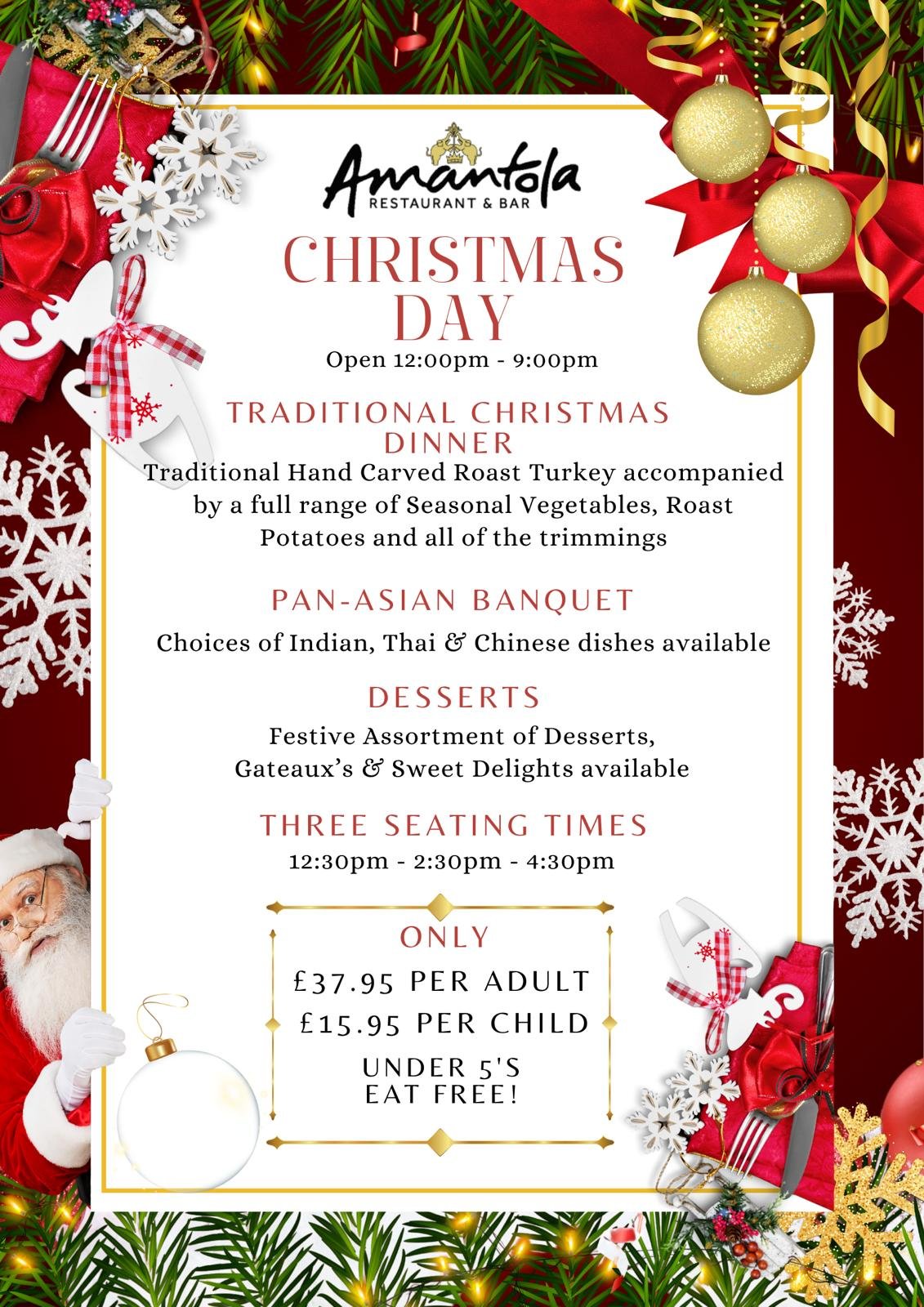 Amantola
RESTAURANT & BAR

CHRISTMAS DAY

Open 12:00pm - 9:00pm

TRADITIONAL CHRISTMAS DINNER

Traditional Hand Carved Roast Turkey accompanied by a full range of Seasonal Vegetables, Roast Potatoes and all of the trimmings

PAN-ASIAN BANQUET

Choices of Indian, Thai & Chinese dishes available

DESSERTS

Festive Assortment of Desserts, Gateaux's & Sweet Delights available

THREE SEATING TIMES

12:30pm - 2:30pm - 4:30pm

ONLY

£37.95 PER ADULT

£15.95 PER CHILD

UNDER 5'S
EAT FREE!